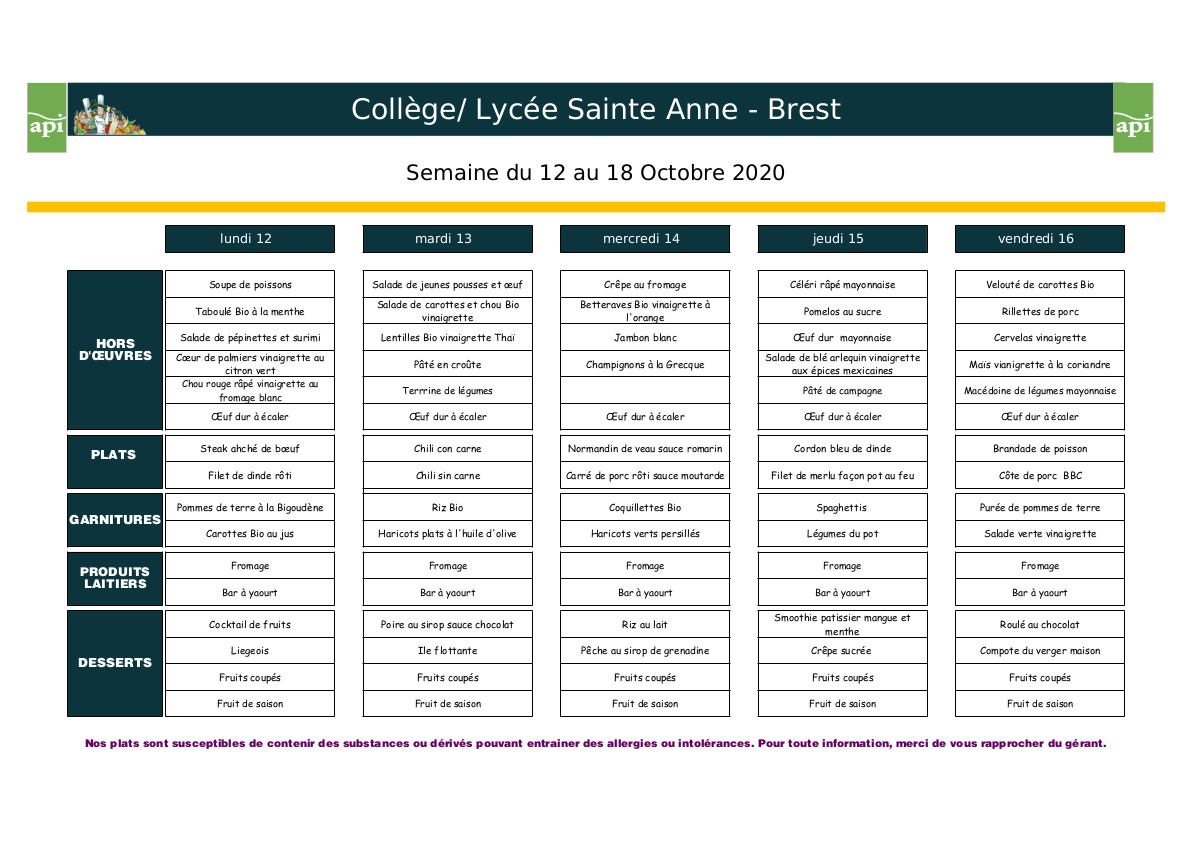 api

Collège/ Lycée Sainte Anne - Brest

api

Semaine du 12 au 18 Octobre 2020

| | lundi 12 | mardi 13 | mercredi 14 | jeudi 15 | vendredi 16 |
|---|---|---|---|---|---|
| HORS D'ŒUVRES | Soupe de poissons | Salade de jeunes pousses et œuf | Crêpe au fromage | Céléri râpé mayonnaise | Velouté de carottes Bio |
| | Taboulé Bio à la menthe | Salade de carottes et chou Bio vinaigrette | Betteraves Bio vinaigrette à l'orange | Pomelos au sucre | Rillettes de porc |
| | Salade de pépinettes et surimi | Lentilles Bio vinaigrette Thaï | Jambon blanc | Œuf dur mayonnaise | Cervelas vinaigrette |
| | Cœur de palmiers vinaigrette au citron vert | Pâté en croûte | Champignons à la Grecque | Salade de blé arlequin vinaigrette aux épices mexicaines | Maïs vianigrette à la coriandre |
| | Chou rouge râpé vinaigrette au fromage blanc | Terrrine de légumes | | Pâté de campagne | Macédoine de légumes mayonnaise |
| | Œuf dur à écaler | Œuf dur à écaler | Œuf dur à écaler | Œuf dur à écaler | Œuf dur à écaler |
| PLATS | Steak ahché de bœuf | Chili con carne | Normandin de veau sauce romarin | Cordon bleu de dinde | Brandade de poisson |
| | Filet de dinde rôti | Chili sin carne | Carré de porc rôti sauce moutarde | Filet de merlu façon pot au feu | Côte de porc BBC |
| GARNITURES | Pommes de terre à la Bigoudène | Riz Bio | Coquillettes Bio | Spaghettis | Purée de pommes de terre |
| | Carottes Bio au jus | Haricots plats à l'huile d'olive | Haricots verts persillés | Légumes du pot | Salade verte vinaigrette |
| PRODUITS LAITIERS | Fromage | Fromage | Fromage | Fromage | Fromage |
| | Bar à yaourt | Bar à yaourt | Bar à yaourt | Bar à yaourt | Bar à yaourt |
| DESSERTS | Cocktail de fruits | Poire au sirop sauce chocolat | Riz au lait | Smoothie patissier mangue et menthe | Roulé au chocolat |
| | Liegeois | Ile flottante | Pêche au sirop de grenadine | Crêpe sucrée | Compote du verger maison |
| | Fruits coupés | Fruits coupés | Fruits coupés | Fruits coupés | Fruits coupés |
| | Fruit de saison | Fruit de saison | Fruit de saison | Fruit de saison | Fruit de saison |

Nos plats sont susceptibles de contenir des substances ou dérivés pouvant entrainer des allergies ou intolérances. Pour toute information, merci de vous rapprocher du gérant.